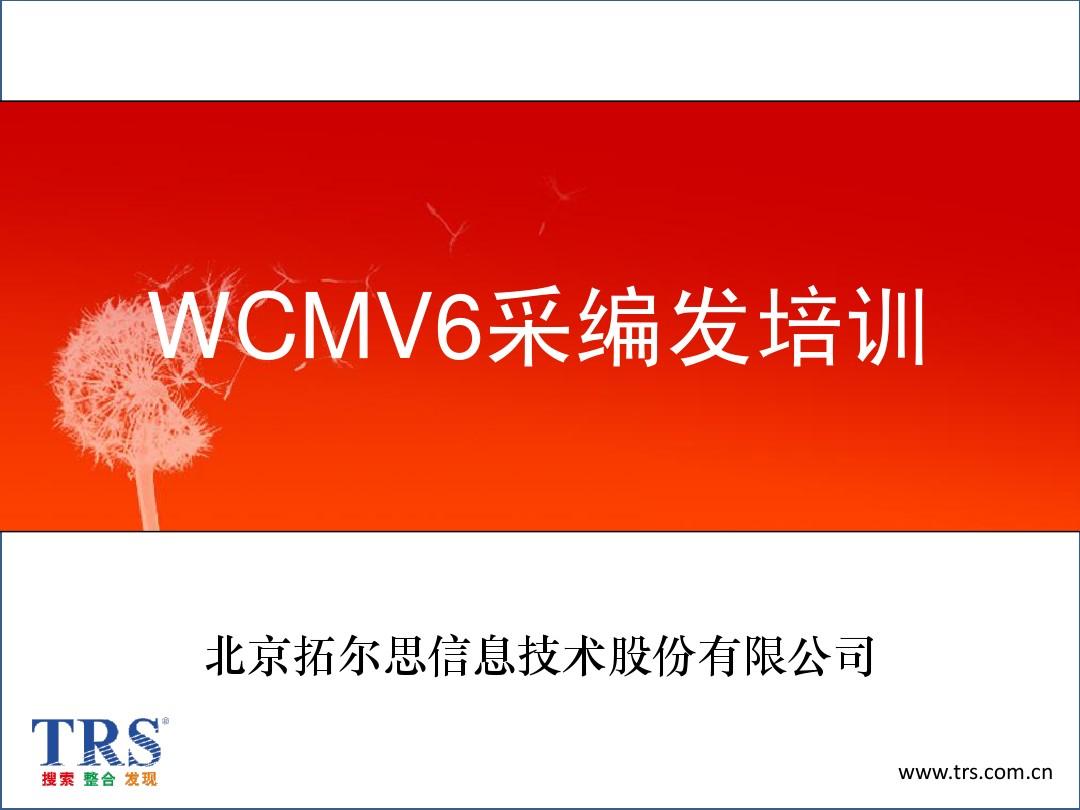 WCMV6采编发培训

北京拓尔思信息技术股份有限公司

TRS®
搜索 整合 发现

www.trs.com.cn